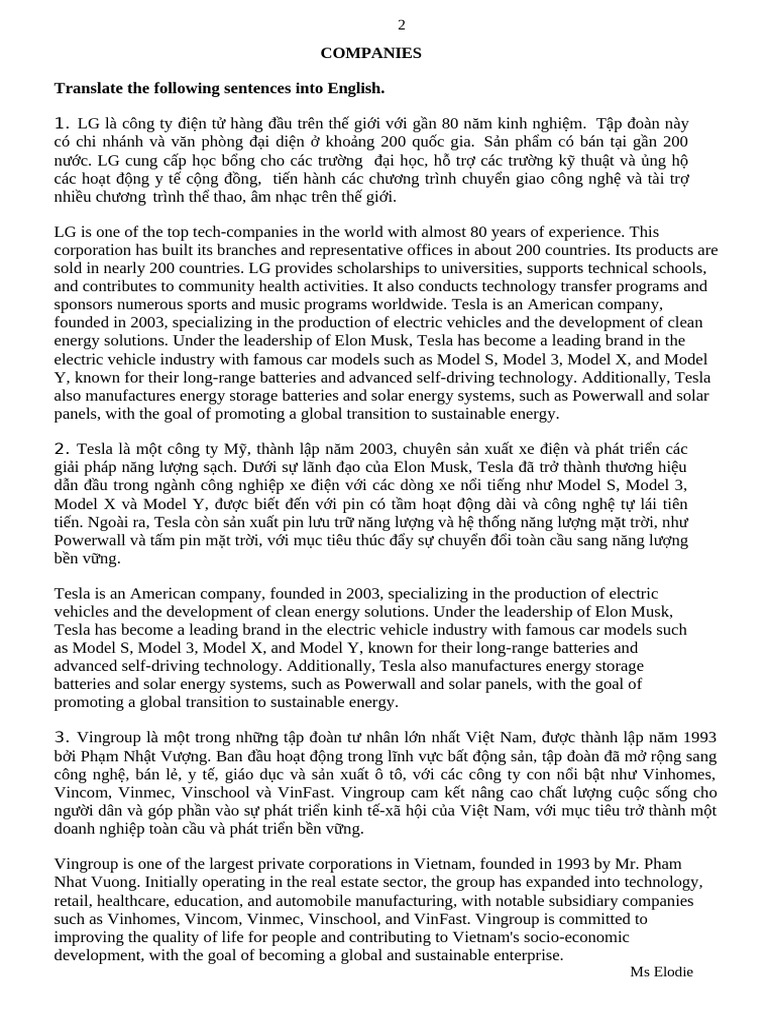 2

COMPANIES

Translate the following sentences into English.

1. LG là công ty điện tử hàng đầu trên thế giới với gần 80 năm kinh nghiệm. Tập đoàn này có chi nhánh và văn phòng đại diện ở khoảng 200 quốc gia. Sản phẩm có bán tại gần 200 nước. LG cung cấp học bổng cho các trường đại học, hỗ trợ các trường kỹ thuật và ủng hộ các hoạt động y tế cộng đồng, tiến hành các chương trình chuyển giao công nghệ và tài trợ nhiều chương trình thể thao, âm nhạc trên thế giới.

LG is one of the top tech-companies in the world with almost 80 years of experience. This corporation has built its branches and representative offices in about 200 countries. Its products are sold in nearly 200 countries. LG provides scholarships to universities, supports technical schools, and contributes to community health activities. It also conducts technology transfer programs and sponsors numerous sports and music programs worldwide. Tesla is an American company, founded in 2003, specializing in the production of electric vehicles and the development of clean energy solutions. Under the leadership of Elon Musk, Tesla has become a leading brand in the electric vehicle industry with famous car models such as Model S, Model 3, Model X, and Model Y, known for their long-range batteries and advanced self-driving technology. Additionally, Tesla also manufactures energy storage batteries and solar energy systems, such as Powerwall and solar panels, with the goal of promoting a global transition to sustainable energy.

2. Tesla là một công ty Mỹ, thành lập năm 2003, chuyên sản xuất xe điện và phát triển các giải pháp năng lượng sạch. Dưới sự lãnh đạo của Elon Musk, Tesla đã trở thành thương hiệu dẫn đầu trong ngành công nghiệp xe điện với các dòng xe nổi tiếng như Model S, Model 3, Model X và Model Y, được biết đến với pin có tầm hoạt động dài và công nghệ tự lái tiên tiến. Ngoài ra, Tesla còn sản xuất pin lưu trữ năng lượng và hệ thống năng lượng mặt trời, như Powerwall và tấm pin mặt trời, với mục tiêu thúc đẩy sự chuyển đổi toàn cầu sang năng lượng bền vững.

Tesla is an American company, founded in 2003, specializing in the production of electric vehicles and the development of clean energy solutions. Under the leadership of Elon Musk, Tesla has become a leading brand in the electric vehicle industry with famous car models such as Model S, Model 3, Model X, and Model Y, known for their long-range batteries and advanced self-driving technology. Additionally, Tesla also manufactures energy storage batteries and solar energy systems, such as Powerwall and solar panels, with the goal of promoting a global transition to sustainable energy.

3. Vingroup là một trong những tập đoàn tư nhân lớn nhất Việt Nam, được thành lập năm 1993 bởi Phạm Nhật Vượng. Ban đầu hoạt động trong lĩnh vực bất động sản, tập đoàn đã mở rộng sang công nghệ, bán lẻ, y tế, giáo dục và sản xuất ô tô, với các công ty con nổi bật như Vinhomes, Vincom, Vinmec, Vinschool và VinFast. Vingroup cam kết nâng cao chất lượng cuộc sống cho người dân và góp phần vào sự phát triển kinh tế-xã hội của Việt Nam, với mục tiêu trở thành một doanh nghiệp toàn cầu và phát triển bền vững.

Vingroup is one of the largest private corporations in Vietnam, founded in 1993 by Mr. Pham Nhat Vuong. Initially operating in the real estate sector, the group has expanded into technology, retail, healthcare, education, and automobile manufacturing, with notable subsidiary companies such as Vinhomes, Vincom, Vinmec, Vinschool, and VinFast. Vingroup is committed to improving the quality of life for people and contributing to Vietnam's socio-economic development, with the goal of becoming a global and sustainable enterprise.

Ms Elodie